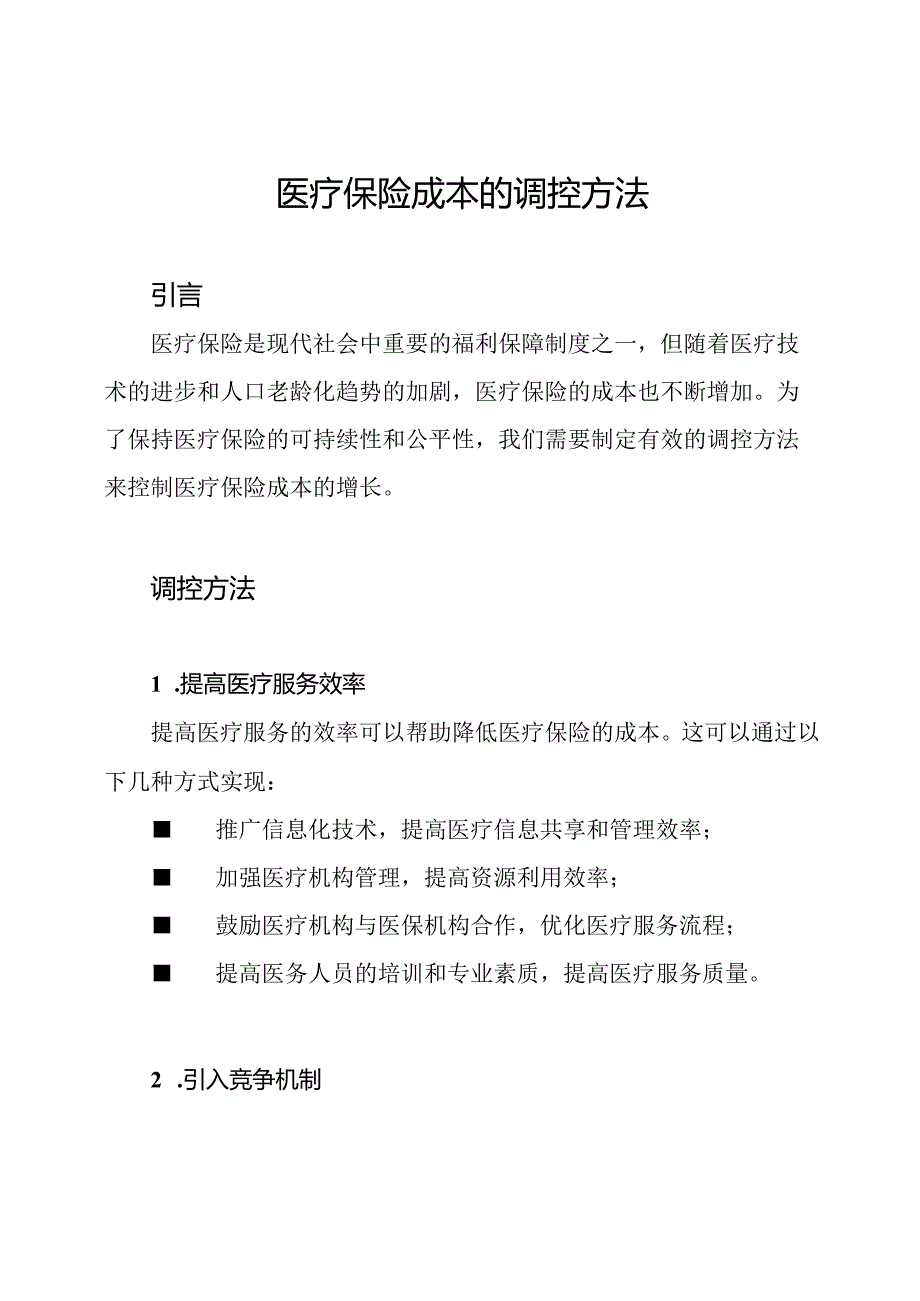 医疗保险成本的调控方法

引言

医疗保险是现代社会中重要的福利保障制度之一，但随着医疗技术的进步和人口老龄化趋势的加剧，医疗保险的成本也不断增加。为了保持医疗保险的可持续性和公平性，我们需要制定有效的调控方法来控制医疗保险成本的增长。

调控方法

1 .提高医疗服务效率

提高医疗服务的效率可以帮助降低医疗保险的成本。这可以通过以下几种方式实现：

■ 推广信息化技术，提高医疗信息共享和管理效率；

■ 加强医疗机构管理，提高资源利用效率；

■ 鼓励医疗机构与医保机构合作，优化医疗服务流程；

■ 提高医务人员的培训和专业素质，提高医疗服务质量。

2 .引入竞争机制